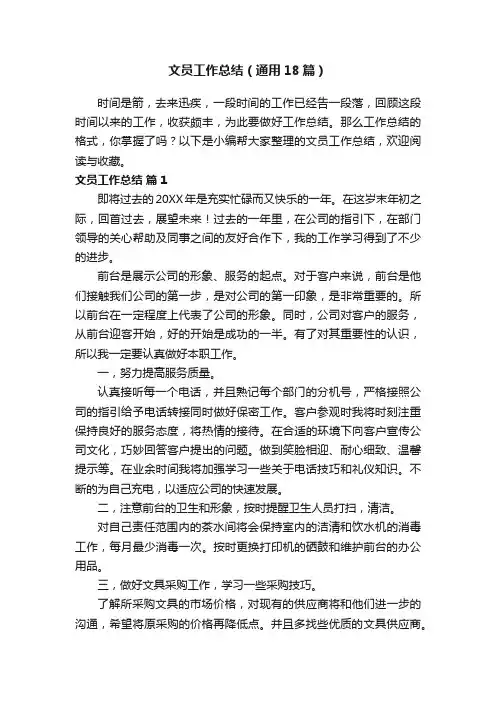 文员工作总结（通用18篇）

时间是箭，去来迅疾，一段时间的工作已经告一段落，回顾这段时间以来的工作，收获颇丰，为此要做好工作总结。那么工作总结的格式，你掌握了吗？以下是小编帮大家整理的文员工作总结，欢迎阅读与收藏。

文员工作总结 篇1

即将过去的20XX年是充实忙碌而又快乐的一年。在这岁末年初之际，回首过去，展望未来！过去的一年里，在公司的指引下，在部门领导的关心帮助及同事之间的友好合作下，我的工作学习得到了不少的进步。

前台是展示公司的形象、服务的起点。对于客户来说，前台是他们接触我们公司的第一步，是对公司的第一印象，是非常重要的。所以前台在一定程度上代表了公司的形象。同时，公司对客户的服务，从前台迎客开始，好的开始是成功的一半。有了对其重要性的认识，所以我一定要认真做好本职工作。

一，努力提高服务质量。

认真接听每一个电话，并且熟记每个部门的分机号，严格按照公司的指引给予电话转接同时做好保密工作。客户参观时我将时刻注重保持良好的服务态度，将热情的接待。在合适的环境下向客户宣传公司文化，巧妙回答客户提出的问题。做到笑脸相迎、耐心细致、温馨提示等。在业余时间我将加强学习一些关于电话技巧和礼仪知识。不断的为自己充电，以适应公司的快速发展。

二，注意前台的卫生和形象，按时提醒卫生人员打扫，清洁。

对自己责任范围内的茶水间将会保持室内的洁清和饮水机的消毒工作，每月最少消毒一次。按时更换打印机的硒鼓和维护前台的办公用品。

三，做好文具采购工作，学习一些采购技巧。

了解所采购文具的市场价格，对现有的供应商将和他们进一步的沟通，希望将原采购的价格再降低点。并且多找些优质的文具供应商。